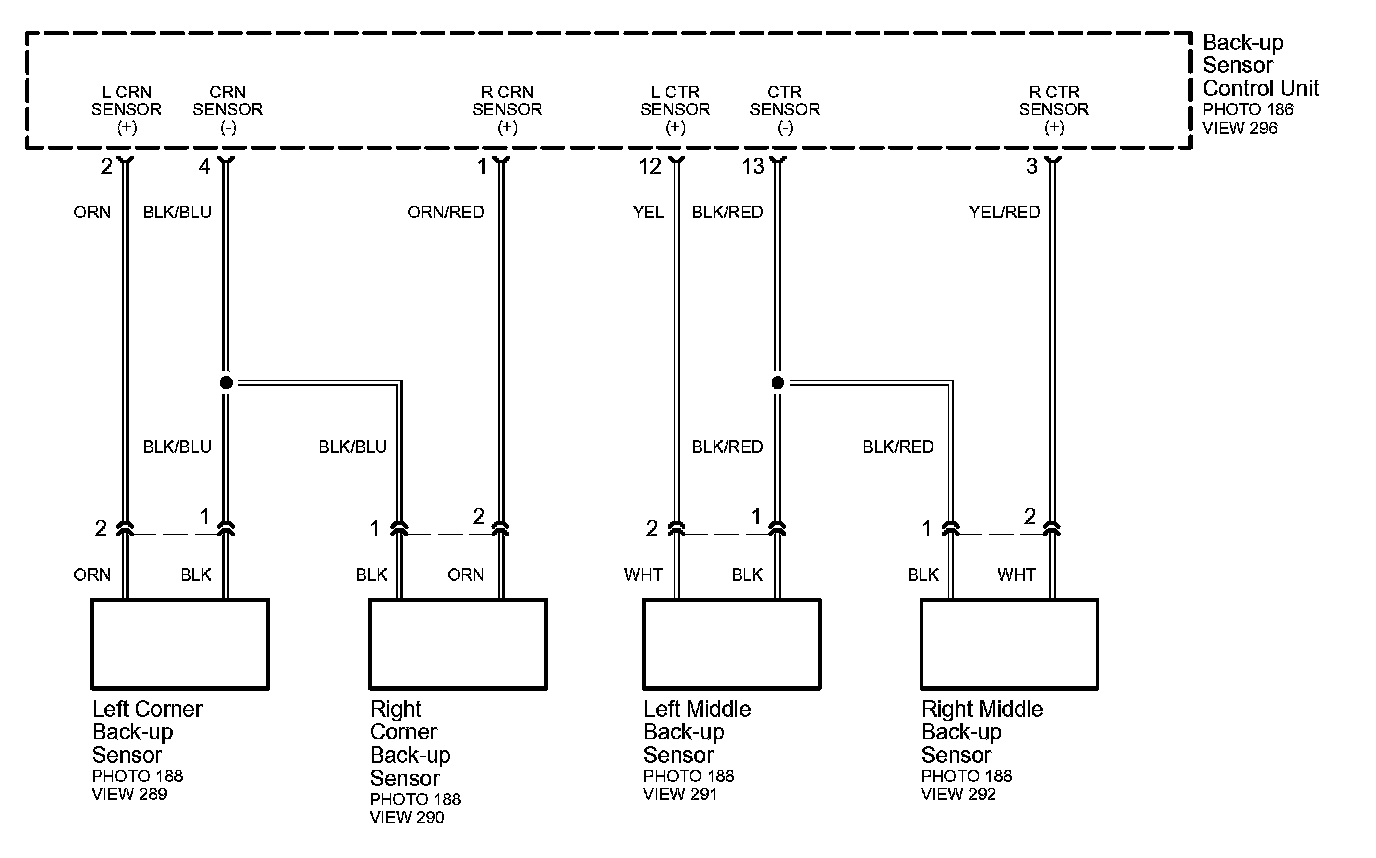 Back-up Sensor Control Unit
PHOTO 186
VIEW 296

L CRN SENSOR (+)
CRN SENSOR (-)
R CRN SENSOR (+)
L CTR SENSOR (+)
CTR SENSOR (-)
R CTR SENSOR (+)

2
4
1
12
13
3

ORN
BLK/BLU
ORN/RED
YEL
BLK/RED
YEL/RED

BLK/BLU
BLK/BLU
BLK/RED
BLK/RED

2
1
1
2
2
1
1
2

ORN
BLK
BLK
ORN
WHT
BLK
BLK
WHT

Left Corner Back-up Sensor
PHOTO 188
VIEW 289

Right Corner Back-up Sensor
PHOTO 188
VIEW 290

Left Middle Back-up Sensor
PHOTO 188
VIEW 291

Right Middle Back-up Sensor
PHOTO 188
VIEW 292